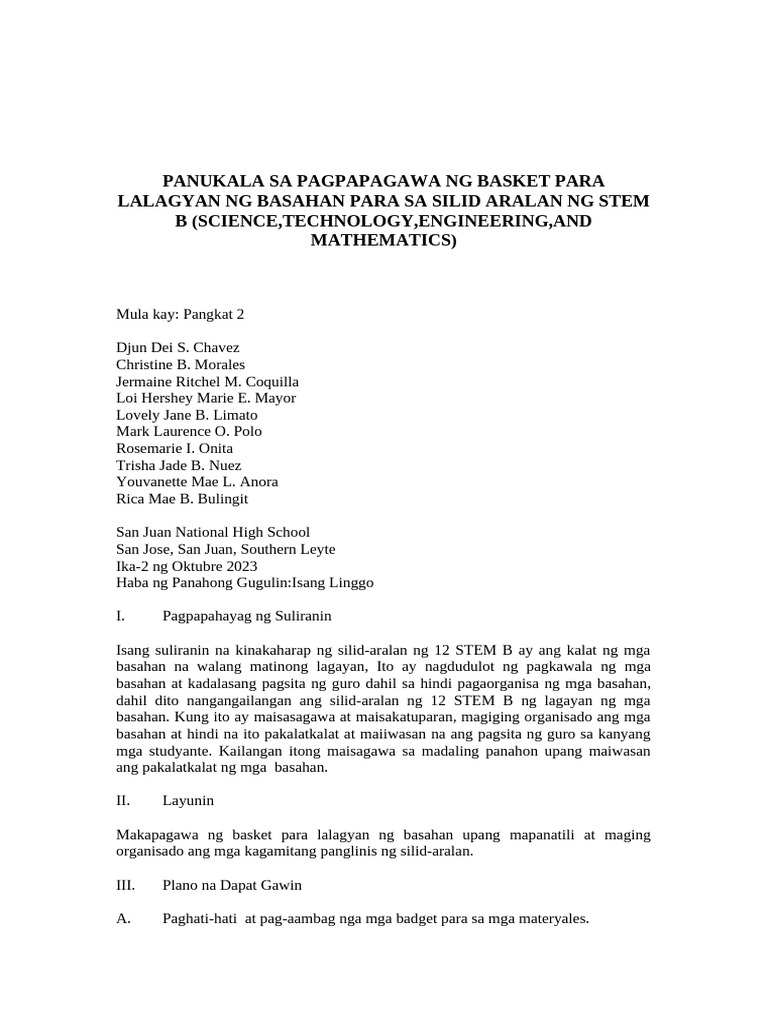 PANUKALA SA PAGPAPAGAWA NG BASKET PARA LALAGYAN NG BASAHAN PARA SA SILID ARALAN NG STEM B (SCIENCE,TECHNOLOGY,ENGINEERING,AND MATHEMATICS)

Mula kay: Pangkat 2

Djun Dei S. Chavez
Christine B. Morales
Jermaine Ritchel M. Coquilla
Loi Hershey Marie E. Mayor
Lovely Jane B. Limato
Mark Laurence O. Polo
Rosemarie I. Onita
Trisha Jade B. Nuez
Youvanette Mae L. Anora
Rica Mae B. Bulingit

San Juan National High School
San Jose, San Juan, Southern Leyte
Ika-2 ng Oktubre 2023
Haba ng Panahong Gugulin:Isang Linggo

I. Pagpapahayag ng Suliranin

Isang suliranin na kinakaharap ng silid-aralan ng 12 STEM B ay ang kalat ng mga basahan na walang matinong lagayan, Ito ay nagdudulot ng pagkawala ng mga basahan at kadalasang pagsita ng guro dahil sa hindi pagaorganisa ng mga basahan, dahil dito nangangailangan ang silid-aralan ng 12 STEM B ng lagayan ng mga basahan. Kung ito ay maisasagawa at maisakatuparan, magiging organisado ang mga basahan at hindi na ito pakalatkalat at maiiwasan na ang pagsita ng guro sa kanyang mga studyante. Kailangan itong maisagawa sa madaling panahon upang maiwasan ang pakalatkalat ng mga basahan.

II. Layunin

Makapagawa ng basket para lalagyan ng basahan upang mapanatili at maging organisado ang mga kagamitang panglinis ng silid-aralan.

III. Plano na Dapat Gawin

A. Paghati-hati at pag-aambag nga mga badget para sa mga materyales.